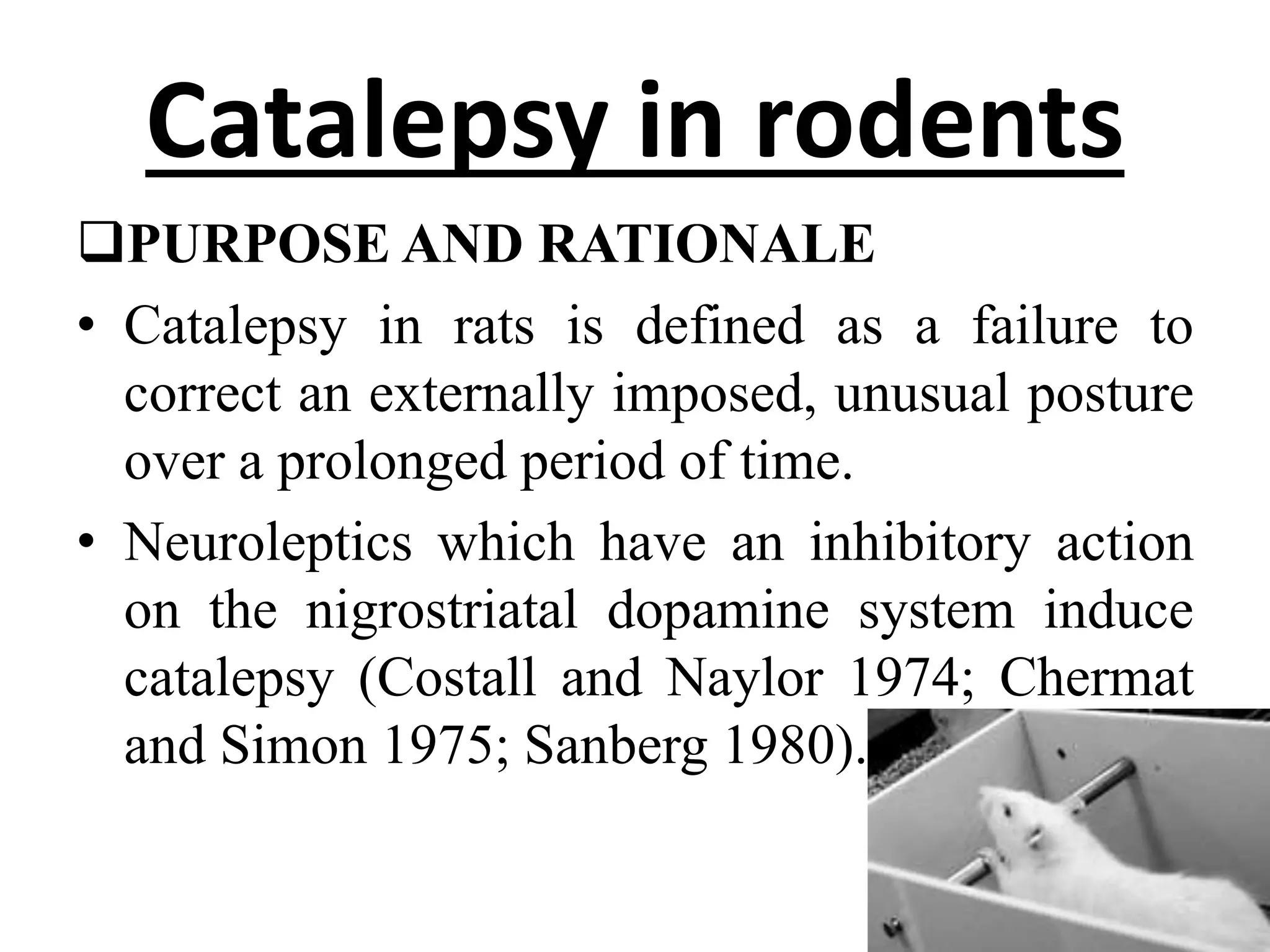 Catalepsy in rodents

❑PURPOSE AND RATIONALE

• Catalepsy in rats is defined as a failure to correct an externally imposed, unusual posture over a prolonged period of time.

• Neuroleptics which have an inhibitory action on the nigrostriatal dopamine system induce catalepsy (Costall and Naylor 1974; Chermat and Simon 1975; Sanberg 1980).